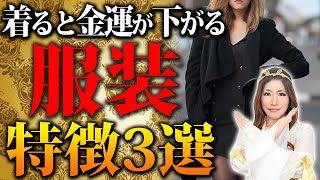 着ると金運が下がる
服装
特徴3選